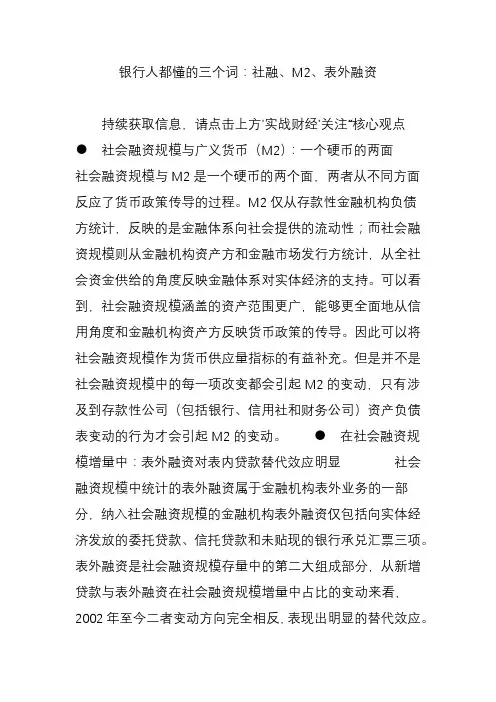 银行人都懂的三个词：社融、M2、表外融资

持续获取信息，请点击上方"实战财经"关注"核心观点

● 社会融资规模与广义货币（M2）：一个硬币的两面

社会融资规模与 M2 是一个硬币的两个面，两者从不同方面反应了货币政策传导的过程。M2 仅从存款性金融机构负债方统计，反映的是金融体系向社会提供的流动性；而社会融资规模则从金融机构资产方和金融市场发行方统计，从全社会资金供给的角度反映金融体系对实体经济的支持。可以看到，社会融资规模涵盖的资产范围更广，能够更全面地从信用角度和金融机构资产方反映货币政策的传导。因此可以将社会融资规模作为货币供应量指标的有益补充。但是并不是社会融资规模中的每一项改变都会引起 M2 的变动，只有涉及到存款性公司（包括银行、信用社和财务公司）资产负债表变动的行为才会引起 M2 的变动。 ● 在社会融资规模增量中：表外融资对表内贷款替代效应明显 社会融资规模中统计的表外融资属于金融机构表外业务的一部分，纳入社会融资规模的金融机构表外融资仅包括向实体经济发放的委托贷款、信托贷款和未贴现的银行承兑汇票三项。表外融资是社会融资规模存量中的第二大组成部分，从新增贷款与表外融资在社会融资规模增量中占比的变动来看，2002 年至今二者变动方向完全相反，表现出明显的替代效应。